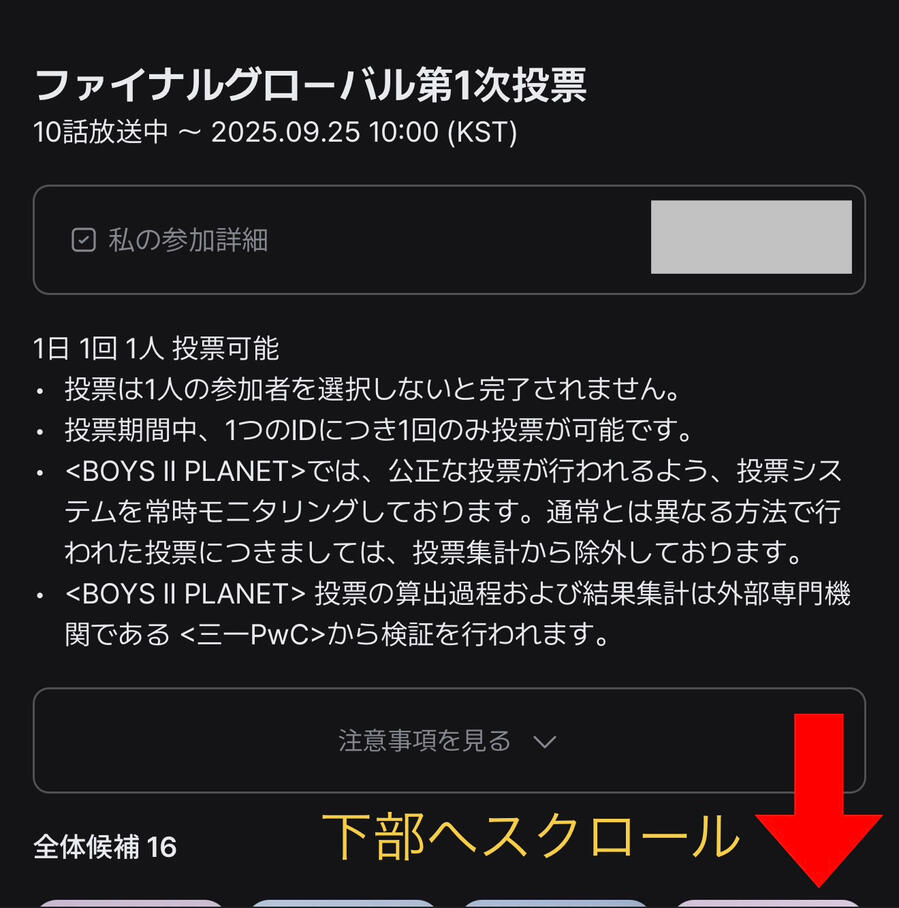 ファイナルグローバル第1次投票
10話放送中 ~ 2025.09.25 10:00 (KST)

私の参加詳細

1日 1回 1人 投票可能
• 投票は1人の参加者を選択しないと完了されません。
• 投票期間中、1つのIDにつき1回のみ投票が可能です。
• <BOYS II PLANET>では、公正な投票が行われるよう、投票システムを常時モニタリングしております。通常とは異なる方法で行われた投票につきましては、投票集計から除外しております。
• <BOYS II PLANET> 投票の算出過程および結果集計は外部専門機関である <三一PwC>から検証を行われます。

注意事項を見る

全体候補 16

下部へスクロール